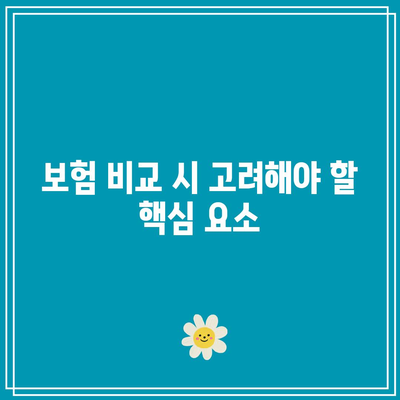 보험 비교 시 고려해야 할 핵심 요소